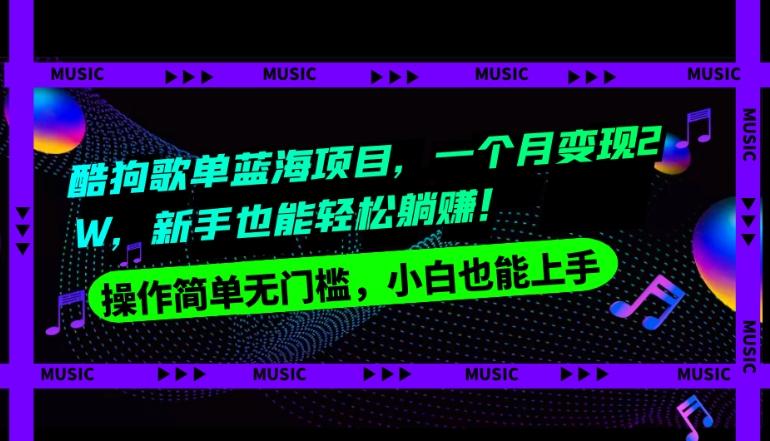 MUSIC ▶▶▶ MUSIC ▶▶▶ MUSIC ▶▶▶ MUSIC

MUSIC

酷狗歌单蓝海项目，一个月变现2W，新手也能轻松躺赚！

操作简单无门槛，小白也能上手

MUSIC

MUSIC ▶▶▶ MUSIC ▶▶▶ MUSIC ▶▶▶ MUSIC